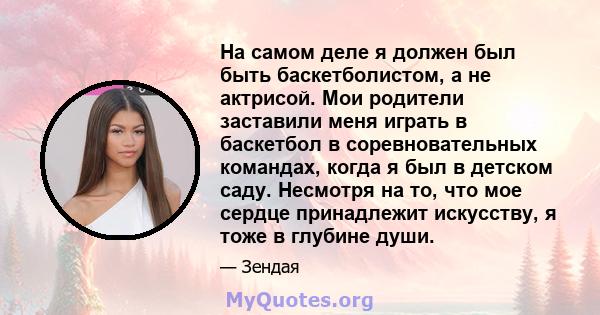 На самом деле я должен был быть баскетболистом, а не актрисой. Мои родители заставили меня играть в баскетбол в соревновательных командах, когда я был в детском саду. Несмотря на то, что мое сердце принадлежит искусству, я тоже в глубине души.

— Зендая

MyQuotes.org